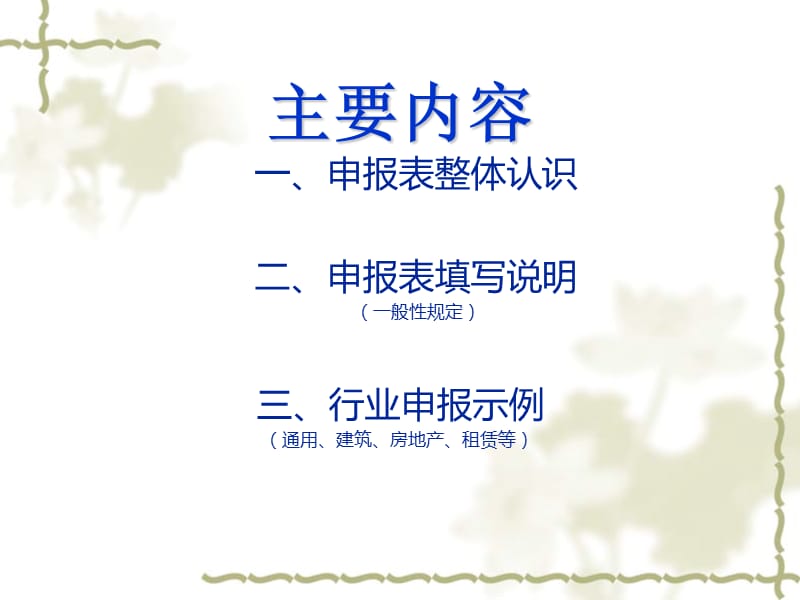 主要内容

一、申报表整体认识

二、申报表填写说明
（一般性规定）

三、行业申报示例
（通用、建筑、房地产、租赁等）